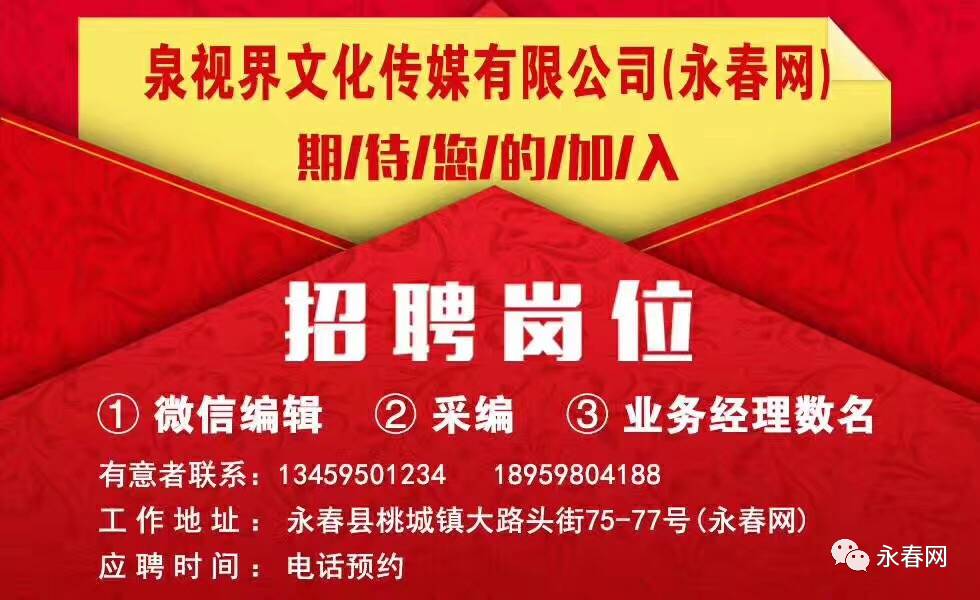 泉视界文化传媒有限公司(永春网)
期/待/您/的/加/入

招聘岗位

① 微信编辑 ② 采编 ③ 业务经理数名

有意者联系：13459501234 18959804188
工作地址：永春县桃城镇大路头街75-77号(永春网)
应聘时间：电话预约

永春网